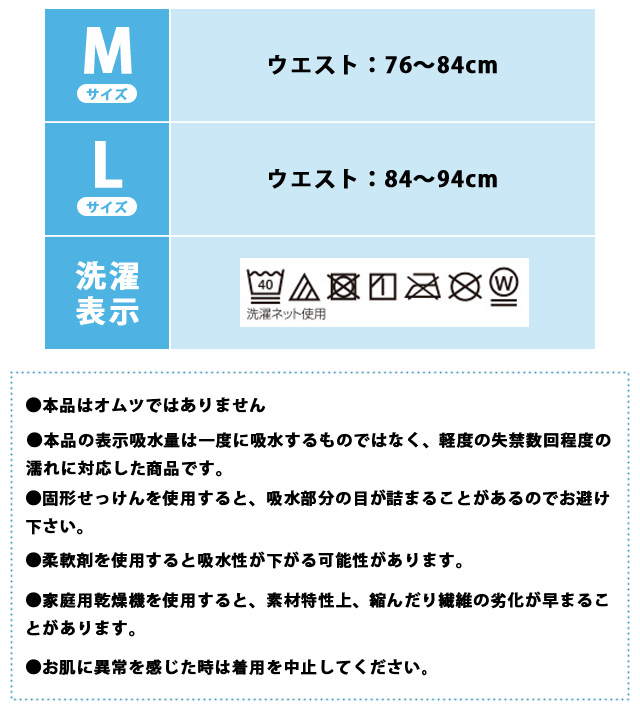 | M サイズ | ウエスト：76〜84cm |
|---|---|
| L サイズ | ウエスト：84〜94cm |
| 洗濯表示 | 40 W 洗濯ネット使用 |

●本品はオムツではありません

●本品の表示吸水量は一度に吸水するものではなく、軽度の失禁数回程度の濡れに対応した商品です。

●固形せっけんを使用すると、吸水部分の目が詰まることがあるのでお避け下さい。

●柔軟剤を使用すると吸水性が下がる可能性があります。

●家庭用乾燥機を使用すると、素材特性上、縮んだり繊維の劣化が早まることがあります。

●お肌に異常を感じた時は着用を中止してください。